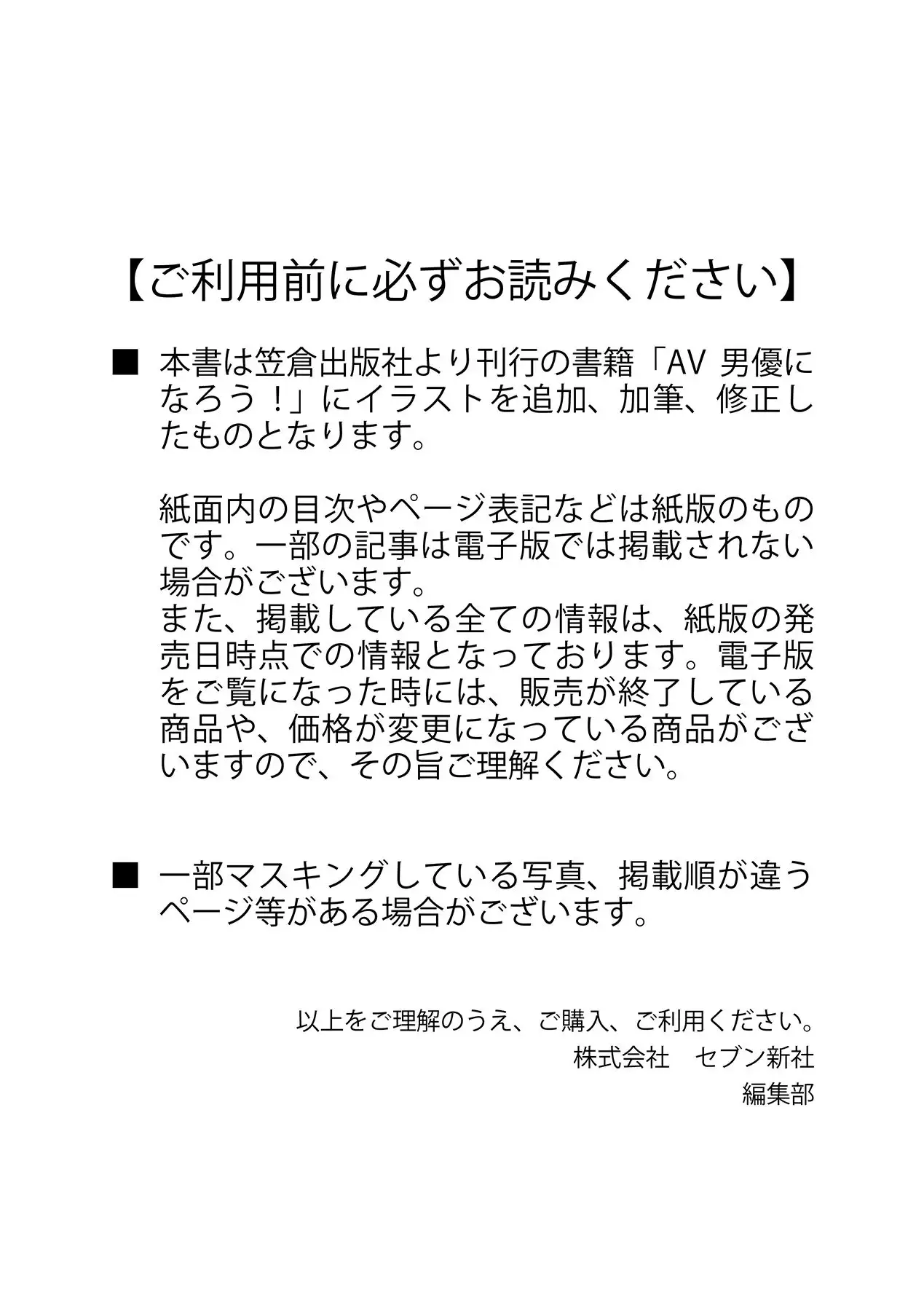 【ご利用前に必ずお読みください】

■ 本書は笠倉出版社より刊行の書籍「AV 男優になろう！」にイラストを追加、加筆、修正したものとなります。

紙面内の目次やページ表記などは紙版のものです。一部の記事は電子版では掲載されない場合がございます。
また、掲載している全ての情報は、紙版の発売日時点での情報となっております。電子版をご覧になった時には、販売が終了している商品や、価格が変更になっている商品がございますので、その旨ご理解ください。

■ 一部マスキングしている写真、掲載順が違うページ等がある場合がございます。

以上をご理解のうえ、ご購入、ご利用ください。
株式会社　セブン新社
編集部